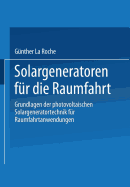 Günther La Roche

Solargeneratoren für die Raumfahrt

Grundlagen der photovoltaischen Solargeneratortechnik für Raumfahrtanwendungen